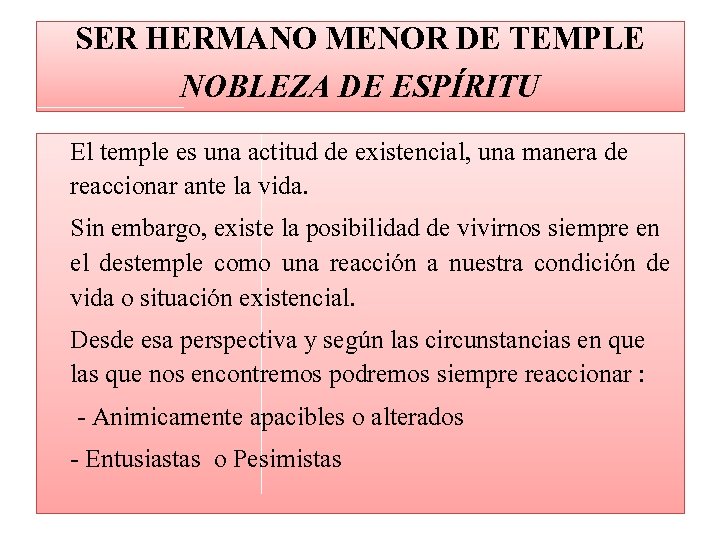 SER HERMANO MENOR DE TEMPLE
NOBLEZA DE ESPÍRITU

El temple es una actitud de existencial, una manera de reaccionar ante la vida.

Sin embargo, existe la posibilidad de vivirnos siempre en el destemple como una reacción a nuestra condición de vida o situación existencial.

Desde esa perspectiva y según las circunstancias en que las que nos encontremos podremos siempre reaccionar :

- Animicamente apacibles o alterados

- Entusiastas o Pesimistas